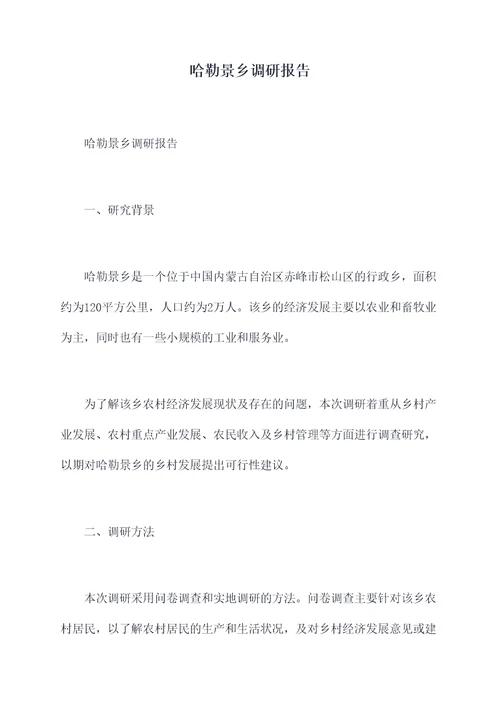 哈勒景乡调研报告

哈勒景乡调研报告

一、研究背景

哈勒景乡是一个位于中国内蒙古自治区赤峰市松山区的行政乡，面积约为120平方公里，人口约为2万人。该乡的经济发展主要以农业和畜牧业为主，同时也有一些小规模的工业和服务业。

为了解该乡农村经济发展现状及存在的问题，本次调研着重从乡村产业发展、农村重点产业发展、农民收入及乡村管理等方面进行调查研究，以期对哈勒景乡的乡村发展提出可行性建议。

二、调研方法

本次调研采用问卷调查和实地调研的方法。问卷调查主要针对该乡农村居民，以了解农村居民的生产和生活状况，及对乡村经济发展意见或建